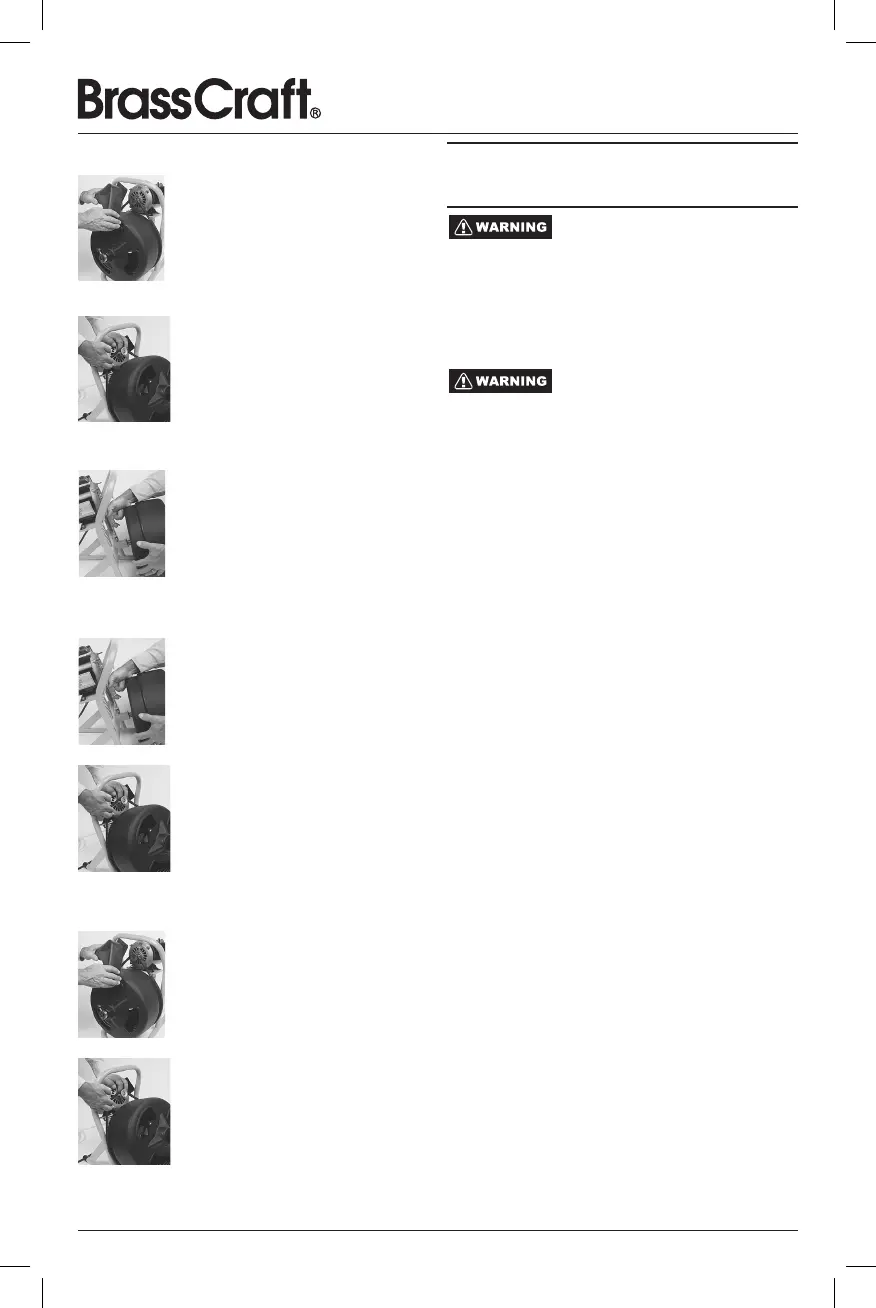 BrassCraft®

WARNING

WARNING